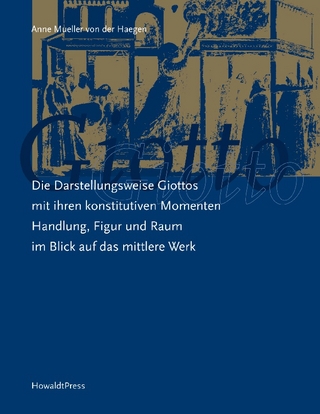 Anne Mueller von der Haegen

Giotto

Giotto

Die Darstellungsweise Giottos mit ihren konstitutiven Momenten Handlung, Figur und Raum im Blick auf das mittlere Werk

HowaldtPress